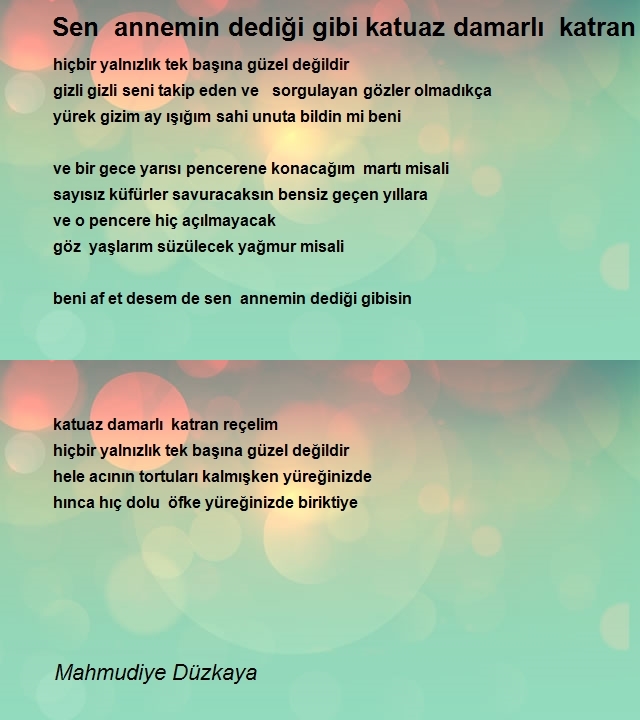 Sen annemin dediği gibi katuaz damarlı katran

hiçbir yalnızlık tek başına güzel değildir
gizli gizli seni takip eden ve sorgulayan gözler olmadıkça
yürek gizim ay ışığım sahi unuta bildin mi beni

ve bir gece yarısı pencerene konacağım martı misali
sayısız küfürler savuracaksın bensiz geçen yıllara
ve o pencere hiç açılmayacak
göz yaşlarım süzülecek yağmur misali

beni af et desem de sen annemin dediği gibisin

katuaz damarlı katran reçelim
hiçbir yalnızlık tek başına güzel değildir
hele acının tortuları kalmışken yüreğinizde
hınca hıç dolu öfke yüreğinizde biriktiye

Mahmudiye Düzkaya